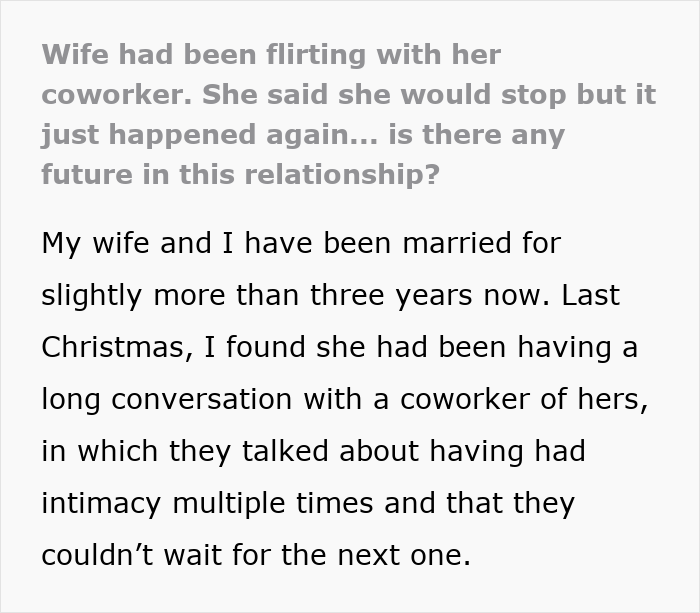 Wife had been flirting with her coworker. She said she would stop but it just happened again... is there any future in this relationship?

My wife and I have been married for slightly more than three years now. Last Christmas, I found she had been having a long conversation with a coworker of hers, in which they talked about having had intimacy multiple times and that they couldn’t wait for the next one.